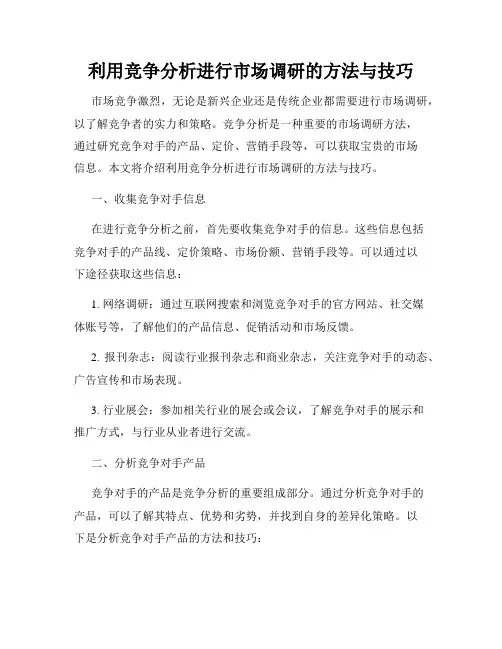 利用竞争分析进行市场调研的方法与技巧

市场竞争激烈，无论是新兴企业还是传统企业都需要进行市场调研，以了解竞争者的实力和策略。竞争分析是一种重要的市场调研方法，通过研究竞争对手的产品、定价、营销手段等，可以获取宝贵的市场信息。本文将介绍利用竞争分析进行市场调研的方法与技巧。

一、收集竞争对手信息

在进行竞争分析之前，首先要收集竞争对手的信息。这些信息包括竞争对手的产品线、定价策略、市场份额、营销手段等。可以通过以下途径获取这些信息：

1. 网络调研：通过互联网搜索和浏览竞争对手的官方网站、社交媒体账号等，了解他们的产品信息、促销活动和市场反馈。

2. 报刊杂志：阅读行业报刊杂志和商业杂志，关注竞争对手的动态、广告宣传和市场表现。

3. 行业展会：参加相关行业的展会或会议，了解竞争对手的展示和推广方式，与行业从业者进行交流。

二、分析竞争对手产品

竞争对手的产品是竞争分析的重要组成部分。通过分析竞争对手的产品，可以了解其特点、优势和劣势，并找到自身的差异化策略。以下是分析竞争对手产品的方法和技巧：